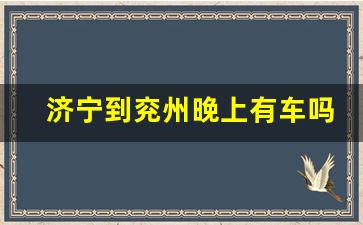 济宁到兖州晚上有车吗